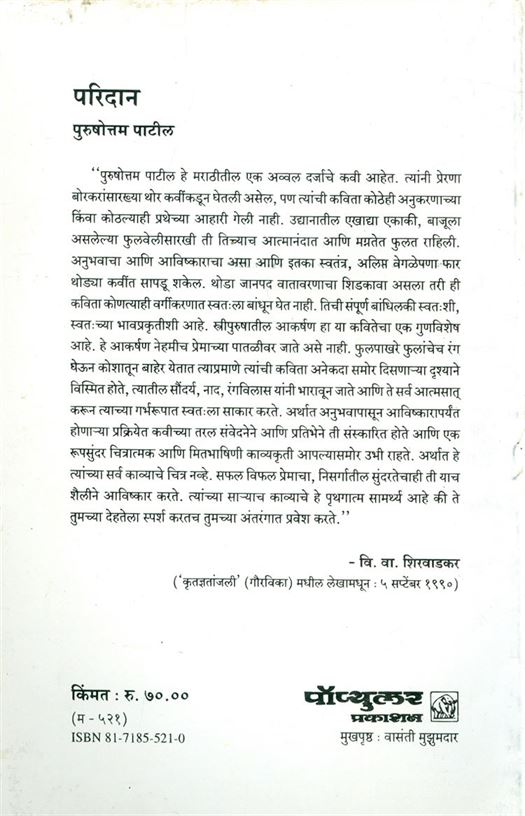 परिदान
पुरुषोत्तम पाटील

''पुरुषोत्तम पाटील हे मराठीतील एक अव्वल दर्जाचे कवी आहेत. त्यांनी प्रेरणा बोरकरांसारख्या थोर कवींकडून घेतली असेल, पण त्यांची कविता कोठेही अनुकरणाच्या किंवा कोठल्याही प्रथेच्या आहारी गेली नाही. उद्यानातील एखाद्या एकाकी, बाजूला असलेल्या फुलवेलीसारखी ती तिच्याच आत्मानंदात आणि मग्नतेत फुलत राहिली. अनुभवाचा आणि आविष्काराचा असा आणि इतका स्वतंत्र, अलिप्त वेगळेपणा फार थोड्या कवींत सापडू शकेल. थोडा जानपद वातावरणाचा शिडकावा असला तरी ही कविता कोणत्याही वर्गीकरणात स्वतःला बांधून घेत नाही. तिची संपूर्ण बांधिलकी स्वतःशी, स्वतःच्या भावप्रकृतीशी आहे. स्त्रीपुरुषातील आकर्षण हा या कवितेचा एक गुणविशेष आहे. हे आकर्षण नेहमीच प्रेमाच्या पातळीवर जाते असे नाही. फुलपाखरे फुलांचेच रंग घेऊन कोशातून बाहेर येतात त्याप्रमाणे त्यांची कविता अनेकदा समोर दिसणाऱ्या दृश्याने विस्मित होते, त्यातील सौंदर्य, नाद, रंगविलास यांनी भारावून जाते आणि ते सर्व आत्मसात् करून त्याच्या गर्भरूपात स्वतःला साकार करते. अर्थात अनुभवापासून आविष्कारापर्यंत होणाऱ्या प्रक्रियेत कवीच्या तरल संवेदनेने आणि प्रतिभेने ती संस्कारित होते आणि एक रूपसुंदर चित्रात्मक आणि मितभाषिणी काव्यकृती आपल्यासमोर उभी राहते. अर्थात हे त्यांच्या सर्व काव्याचे चित्र नव्हे. सफल विफल प्रेमाचा, निसर्गातील सुंदरतेचाही ती याच शैलीने आविष्कार करते. त्यांच्या साऱ्याच काव्याचे हे पृथगात्म सामर्थ्य आहे की ते तुमच्या देहतेला स्पर्श करतच तुमच्या अंतरंगात प्रवेश करते.''

- वि. वा. शिरवाडकर
('कृतज्ञतांजली' (गौरविका) मधील लेखामधून : ५ सप्टेंबर १९९०)

किंमत : रु. ७०.००
(म - ५२१)
ISBN 81-7185-521-0

पॉप्युलर प्रकाशन
मुखपृष्ठ : वासंती मुझुमदार